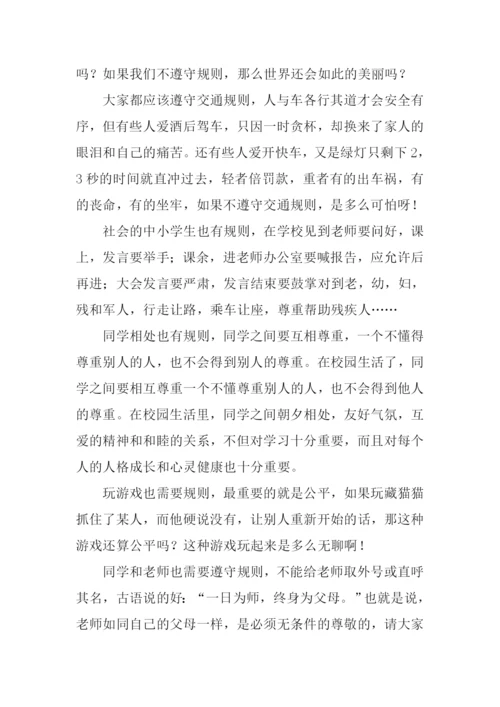 吗？如果我们不遵守规则，那么世界还会如此的美丽吗？

大家都应该遵守交通规则，人与车各行其道才会安全有序，但有些人爱酒后驾车，只因一时贪杯，却换来了家人的眼泪和自己的痛苦。还有些人爱开快车，又是绿灯只剩下2，3秒的时间就直冲过去，轻者倍罚款，重者有的出车祸，有的丧命，有的坐牢，如果不遵守交通规则，是多么可怕呀！

社会的中小学生也有规则，在学校见到老师要问好，课上，发言要举手；课余，进老师办公室要喊报告，应允许后再进；大会发言要严肃，发言结束要鼓掌对到老，幼，妇，残和军人，行走让路，乘车让座，尊重帮助残疾人……

同学相处也有规则，同学之间要互相尊重，一个不懂得尊重别人的人，也不会得到别人的尊重。在校园生活了，同学之间要相互尊重一个不懂尊重别人的人，也不会得到他人的尊重。在校园生活里，同学之间朝夕相处，友好气氛，互爱的精神和和睦的关系，不但对学习十分重要，而且对每个人的人格成长和心灵健康也十分重要。

玩游戏也需要规则，最重要的就是公平，如果玩藏猫猫抓住了某人，而他硬说没有，让别人重新开始的话，那这种游戏还算公平吗？这种游戏玩起来是多么无聊啊！

同学和老师也需要遵守规则，不能给老师取外号或直呼其名，古语说的好：“一日为师，终身为父母。”也就是说，老师如同自己的父母一样，是必须无条件的尊敬的，请大家